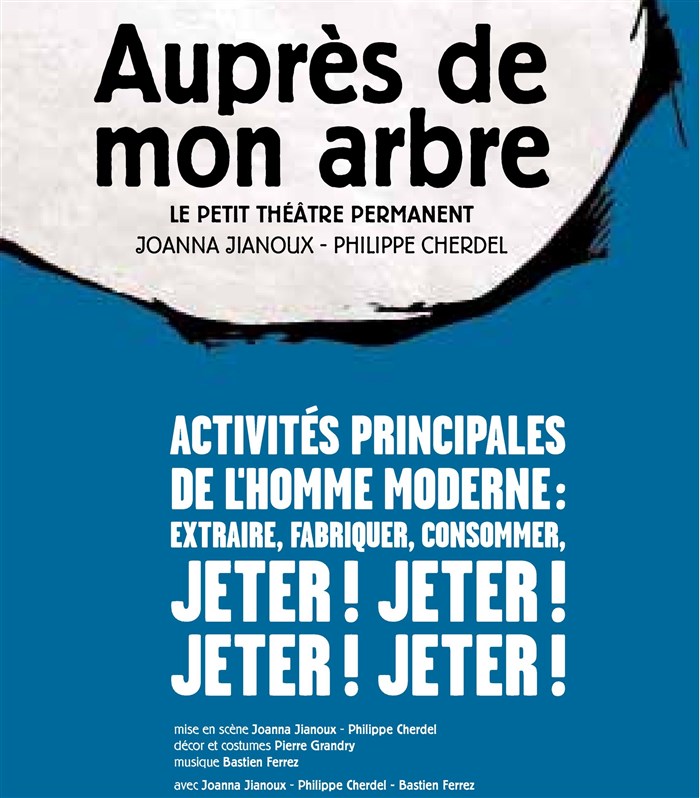 Auprès de mon arbre

LE PETIT THÉÂTRE PERMANENT
JOANNA JIANOUX - PHILIPPE CHERDEL

ACTIVITÉS PRINCIPALES DE L'HOMME MODERNE : EXTRAIRE, FABRIQUER, CONSOMMER, JETER ! JETER ! JETER ! JETER !

mise en scène Joanna Jianoux - Philippe Cherdel
décor et costumes Pierre Grandry
musique Bastien Ferrez
avec Joanna Jianoux - Philippe Cherdel - Bastien Ferrez